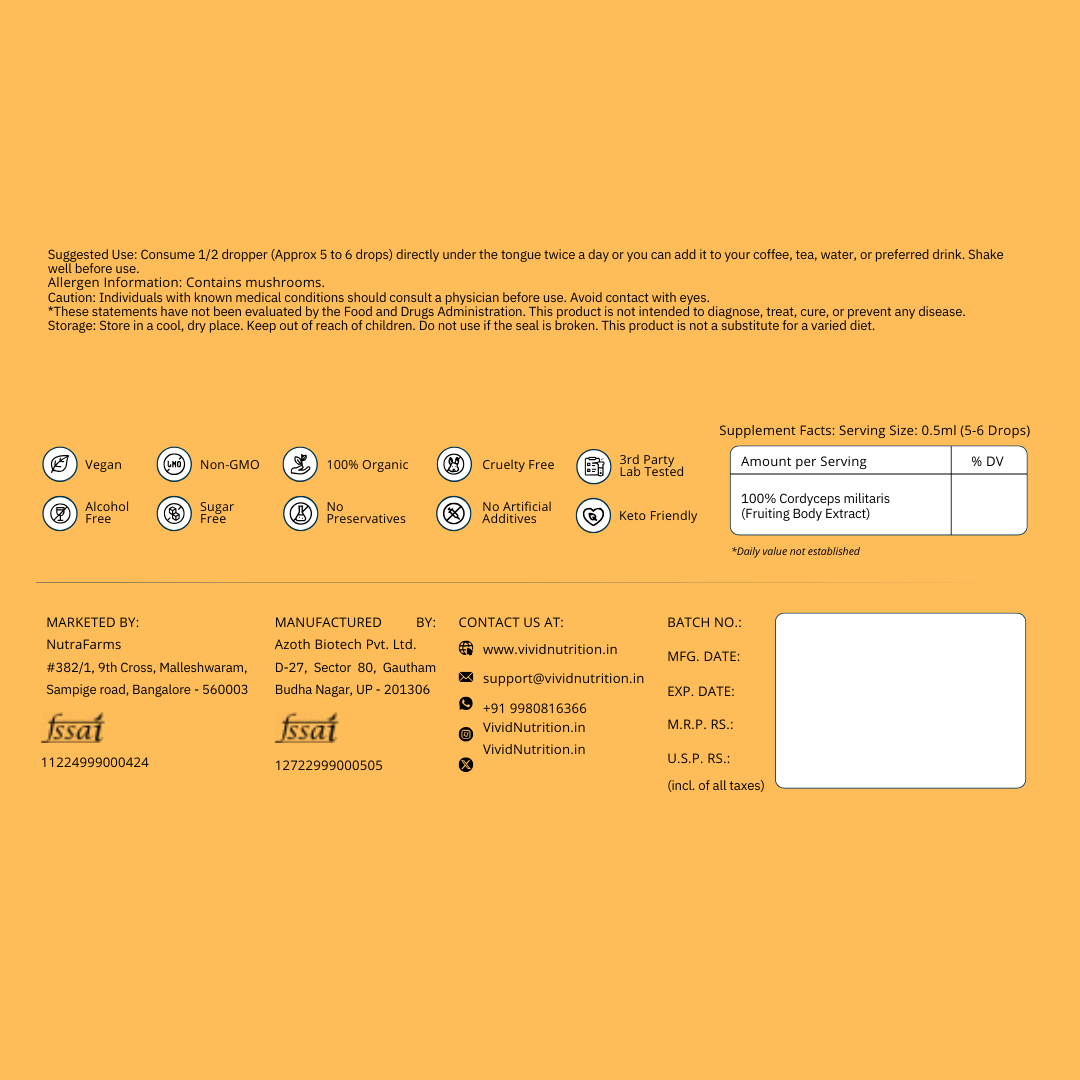 Suggested Use: Consume 1/2 dropper (Approx 5 to 6 drops) directly under the tongue twice a day or you can add it to your coffee, tea, water, or preferred drink. Shake well before use.
Allergen Information: Contains mushrooms.
Caution: Individuals with known medical conditions should consult a physician before use. Avoid contact with eyes.
*These statements have not been evaluated by the Food and Drugs Administration. This product is not intended to diagnose, treat, cure, or prevent any disease.
Storage: Store in a cool, dry place. Keep out of reach of children. Do not use if the seal is broken. This product is not a substitute for a varied diet.

Vegan
Non-GMO
100% Organic
Cruelty Free
3rd Party Lab Tested
Alcohol Free
Sugar Free
No Preservatives
No Artificial Additives
Keto Friendly

Supplement Facts: Serving Size: 0.5ml (5-6 Drops)

| Amount per Serving | % DV |
|---|---|
| 100% Cordyceps militaris (Fruiting Body Extract) | |

*Daily value not established

MARKETED BY:
NutraFarms
#382/1, 9th Cross, Malleshwaram, Sampige road, Bangalore - 560003
fssai
11224999000424

MANUFACTURED BY:
Azoth Biotech Pvt. Ltd.
D-27, Sector 80, Gautham Budha Nagar, UP - 201306
fssai
12722999000505

CONTACT US AT:
www.vividnutrition.in
support@vividnutrition.in
+91 9980816366
VividNutrition.in
VividNutrition.in

BATCH NO.:
MFG. DATE:
EXP. DATE:
M.R.P. RS.:
U.S.P. RS.:
(incl. of all taxes)